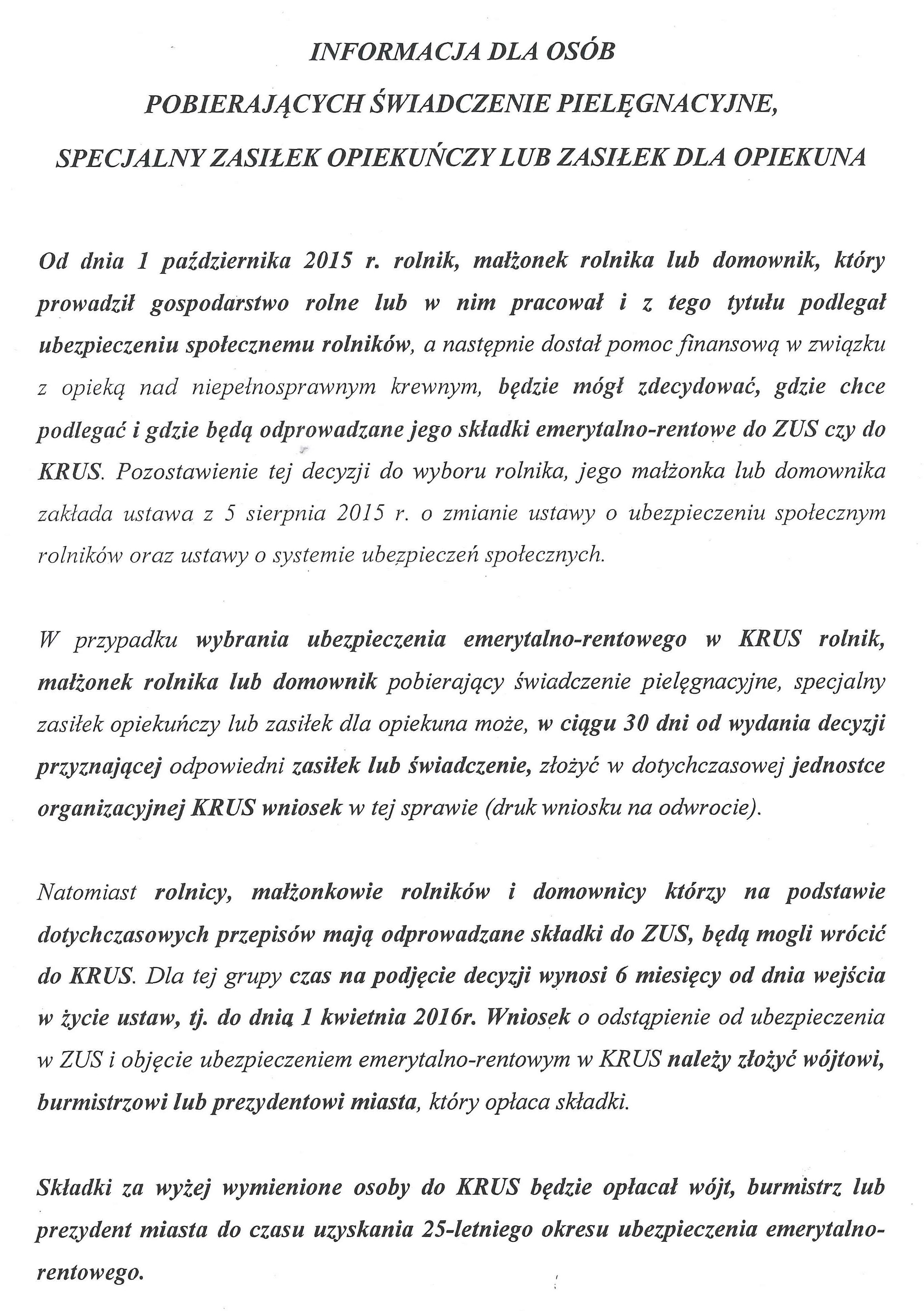 INFORMACJA DLA OSÓB
POBIERAJĄCYCH ŚWIADCZENIE PIELĘGNACYJNE,
SPECJALNY ZASIŁEK OPIEKUŃCZY LUB ZASIŁEK DLA OPIEKUNA

Od dnia 1 października 2015 r. rolnik, małżonek rolnika lub domownik, który prowadził gospodarstwo rolne lub w nim pracował i z tego tytułu podlegał ubezpieczeniu społecznemu rolników, a następnie dostał pomoc finansową w związku z opieką nad niepełnosprawnym krewnym, będzie mógł zdecydować, gdzie chce podlegać i gdzie będą odprowadzane jego składki emerytalno-rentowe do ZUS czy do KRUS. Pozostawienie tej decyzji do wyboru rolnika, jego małżonka lub domownika zakłada ustawa z 5 sierpnia 2015 r. o zmianie ustawy o ubezpieczeniu społecznym rolników oraz ustawy o systemie ubezpieczeń społecznych.

W przypadku wybrania ubezpieczenia emerytalno-rentowego w KRUS rolnik, małżonek rolnika lub domownik pobierający świadczenie pielęgnacyjne, specjalny zasiłek opiekuńczy lub zasiłek dla opiekuna może, w ciągu 30 dni od wydania decyzji przyznającej odpowiedni zasiłek lub świadczenie, złożyć w dotychczasowej jednostce organizacyjnej KRUS wniosek w tej sprawie (druk wniosku na odwrocie).

Natomiast rolnicy, małżonkowie rolników i domownicy którzy na podstawie dotychczasowych przepisów mają odprowadzane składki do ZUS, będą mogli wrócić do KRUS. Dla tej grupy czas na podjęcie decyzji wynosi 6 miesięcy od dnia wejścia w życie ustaw, tj. do dnia 1 kwietnia 2016r. Wniosek o odstąpienie od ubezpieczenia w ZUS i objęcie ubezpieczeniem emerytalno-rentowym w KRUS należy złożyć wójtowi, burmistrzowi lub prezydentowi miasta, który opłaca składki.

Składki za wyżej wymienione osoby do KRUS będzie opłacał wójt, burmistrz lub prezydent miasta do czasu uzyskania 25-letniego okresu ubezpieczenia emerytalno-rentowego.